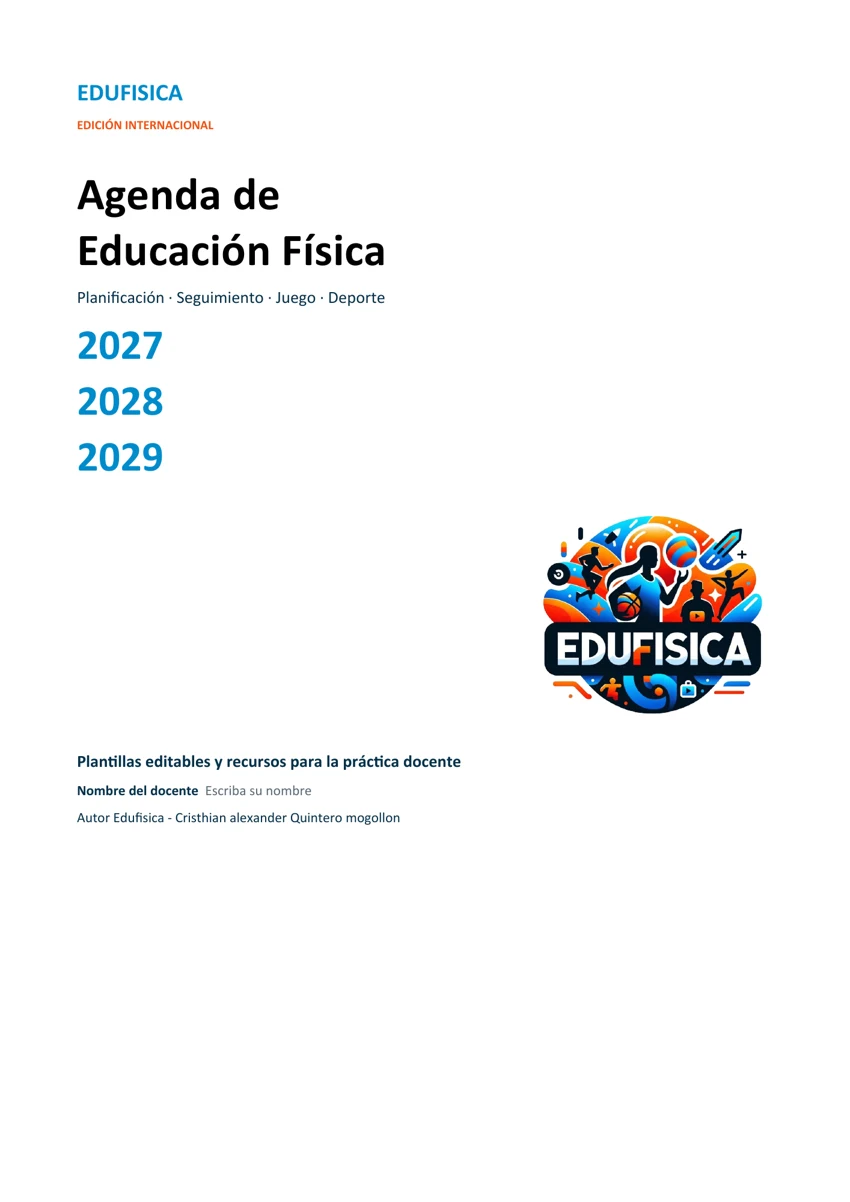 EDUFISICA

EDICIÓN INTERNACIONAL

Agenda de Educación Física

Planificación · Seguimiento · Juego · Deporte

2027
2028
2029

EDUFISICA

Plantillas editables y recursos para la práctica docente

Nombre del docente Escriba su nombre

Autor Edufisica - Cristhian alexander Quintero mogollon